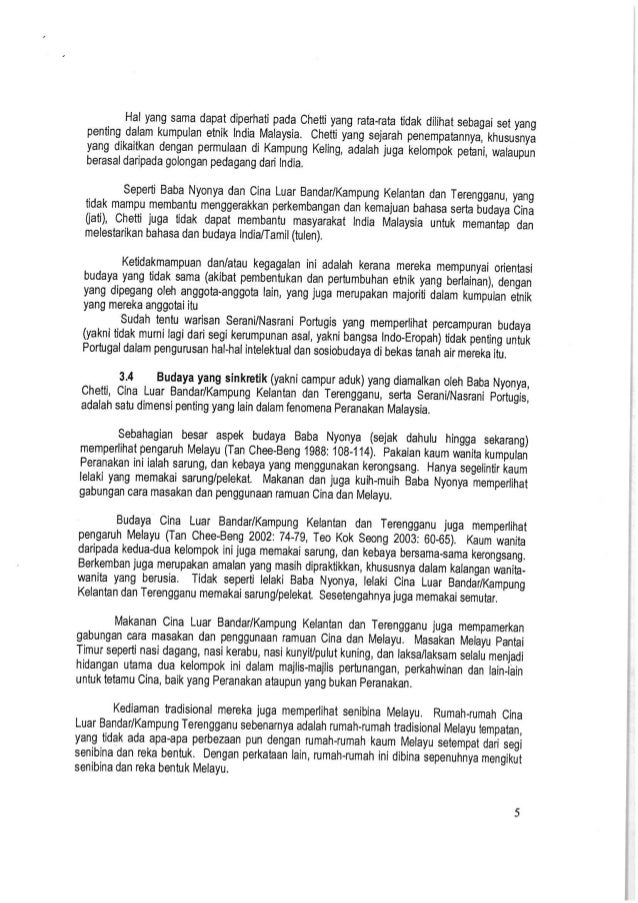 Hal yang sama dapat diperhati pada Chetti yang rata-rata tidak dilihat sebagai set yang penting dalam kumpulan etnik India Malaysia. Chetti yang sejarah penempatannya, khususnya yang dikaitkan dengan permulaan di Kampung Keling, adalah juga kelompok petani, walaupun berasal daripada golongan pedagang dari India.

Seperti Baba Nyonya dan Cina Luar Bandar/Kampung Kelantan dan Terengganu, yang tidak mampu membantu menggerakkan perkembangan dan kemajuan bahasa serta budaya Cina (jati), Chetti juga tidak dapat membantu masyarakat India Malaysia untuk memantap dan melestarikan bahasa dan budaya India/Tamil (tulen).

Ketidakmampuan dan/atau kegagalan ini adalah kerana mereka mempunyai orientasi budaya yang tidak sama (akibat pembentukan dan pertumbuhan etnik yang berlainan), dengan yang dipegang oleh anggota-anggota lain, yang juga merupakan majoriti dalam kumpulan etnik yang mereka anggotai itu

Sudah tentu warisan Serani/Nasrani Portugis yang memperlihat percampuran budaya (yakni tidak murni lagi dari segi kerumpunan asal, yakni bangsa Indo-Eropah) tidak penting untuk Portugal dalam pengurusan hal-hal intelektual dan sosiobudaya di bekas tanah air mereka itu.

3.4 Budaya yang sinkretik (yakni campur aduk) yang diamalkan oleh Baba Nyonya, Chetti, Cina Luar Bandar/Kampung Kelantan dan Terengganu, serta Serani/Nasrani Portugis, adalah satu dimensi penting yang lain dalam fenomena Peranakan Malaysia.

Sebahagian besar aspek budaya Baba Nyonya (sejak dahulu hingga sekarang) memperlihat pengaruh Melayu (Tan Chee-Beng 1988: 108-114). Pakaian kaum wanita kumpulan Peranakan ini ialah sarung, dan kebaya yang menggunakan kerongsang. Hanya segelintir kaum lelaki yang memakai sarung/pelekat. Makanan dan juga kuih-muih Baba Nyonya memperlihat gabungan cara masakan dan penggunaan ramuan Cina dan Melayu.

Budaya Cina Luar Bandar/Kampung Kelantan dan Terengganu juga memperlihat pengaruh Melayu (Tan Chee-Beng 2002: 74-79, Teo Kok Seong 2003: 60-65). Kaum wanita daripada kedua-dua kelompok ini juga memakai sarung, dan kebaya bersama-sama kerongsang. Berkemban juga merupakan amalan yang masih dipraktikkan, khususnya dalam kalangan wanita-wanita yang berusia. Tidak seperti lelaki Baba Nyonya, lelaki Cina Luar Bandar/Kampung Kelantan dan Terengganu memakai sarung/pelekat. Sesetengahnya juga memakai semutar.

Makanan Cina Luar Bandar/Kampung Kelantan dan Terengganu juga mempamerkan gabungan cara masakan dan penggunaan ramuan Cina dan Melayu. Masakan Melayu Pantai Timur seperti nasi dagang, nasi kerabu, nasi kunyit/pulut kuning, dan laksa/laksam selalu menjadi hidangan utama dua kelompok ini dalam majlis-majlis pertunangan, perkahwinan dan lain-lain untuk tetamu Cina, baik yang Peranakan ataupun yang bukan Peranakan.

Kediaman tradisional mereka juga memperlihat senibina Melayu. Rumah-rumah Cina Luar Bandar/Kampung Terengganu sebenarnya adalah rumah-rumah tradisional Melayu tempatan, yang tidak ada apa-apa perbezaan pun dengan rumah-rumah kaum Melayu setempat dari segi senibina dan reka bentuk. Dengan perkataan lain, rumah-rumah ini dibina sepenuhnya mengikut senibina dan reka bentuk Melayu.

5